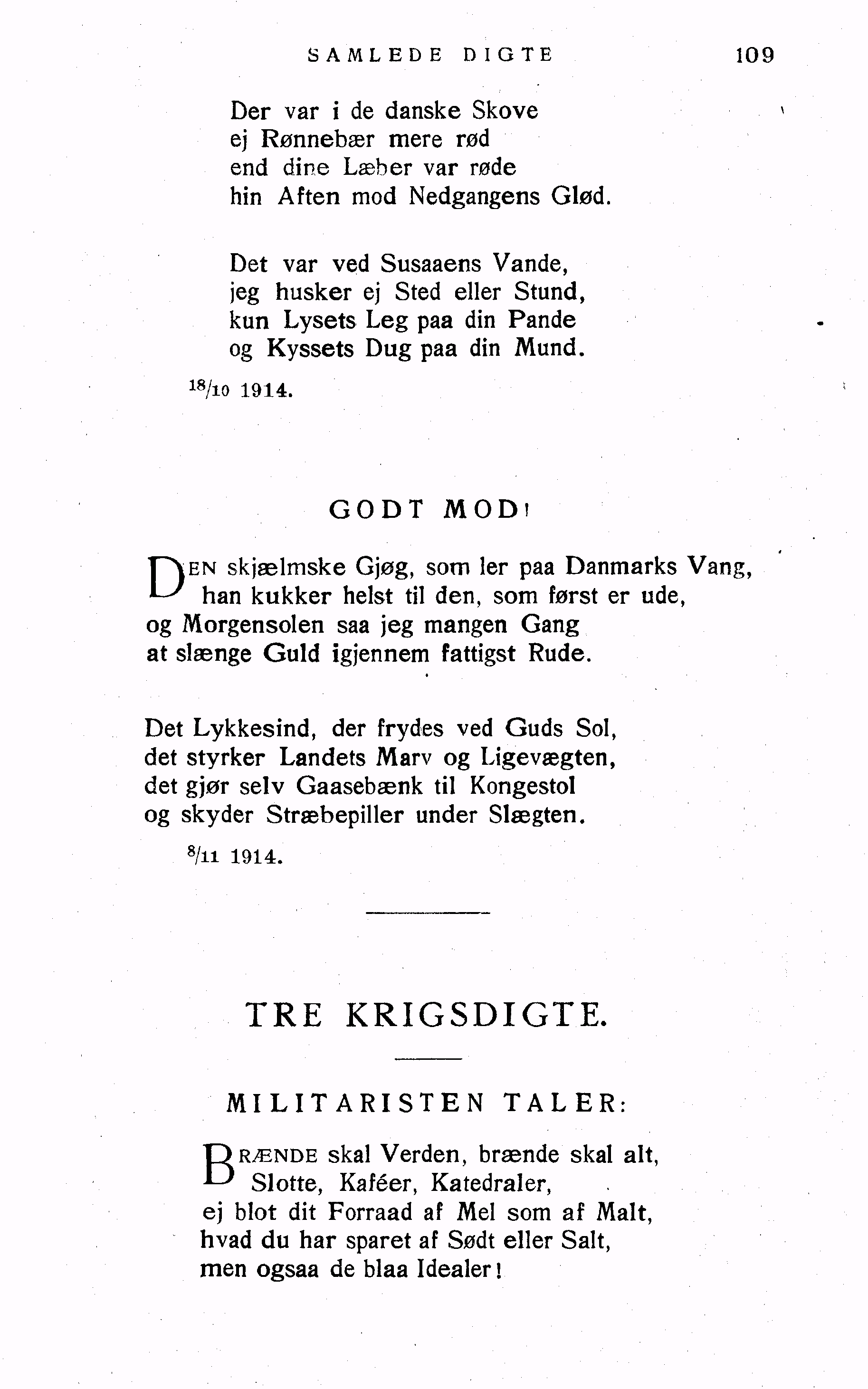 SAMLEDE DIGTE 109

Der var i de danske Skove
ej Rønnebær mere rød
end dine Læber var røde
hin Aften mod Nedgangens Glød.

Det var ved Susaaens Vande,
jeg husker ej Sted eller Stund,
kun Lysets Leg paa din Pande
og Kyssets Dug paa din Mund.

$^{18}/_{10}$ 1914.

GODT MOD!

DEN skjælmske Gjøg, som ler paa Danmarks Vang,
han kukker helst til den, som først er ude,
og Morgensolen saa jeg mangen Gang
at slænge Guld igjennem fattigst Rude.

Det Lykkesind, der frydes ved Guds Sol,
det styrker Landets Marv og Ligevægten,
det gjør selv Gaasebænk til Kongestol
og skyder Stræbepiller under Slægten.

$^{8}/_{11}$ 1914.

TRE KRIGSDIGTE.

MILITARISTEN TALER:

BRÆNDE skal Verden, brænde skal alt,
Slotte, Kaféer, Katedraler,
ej blot dit Forraad af Mel som af Malt,
hvad du har sparet af Sødt eller Salt,
men ogsaa de blaa Idealer!